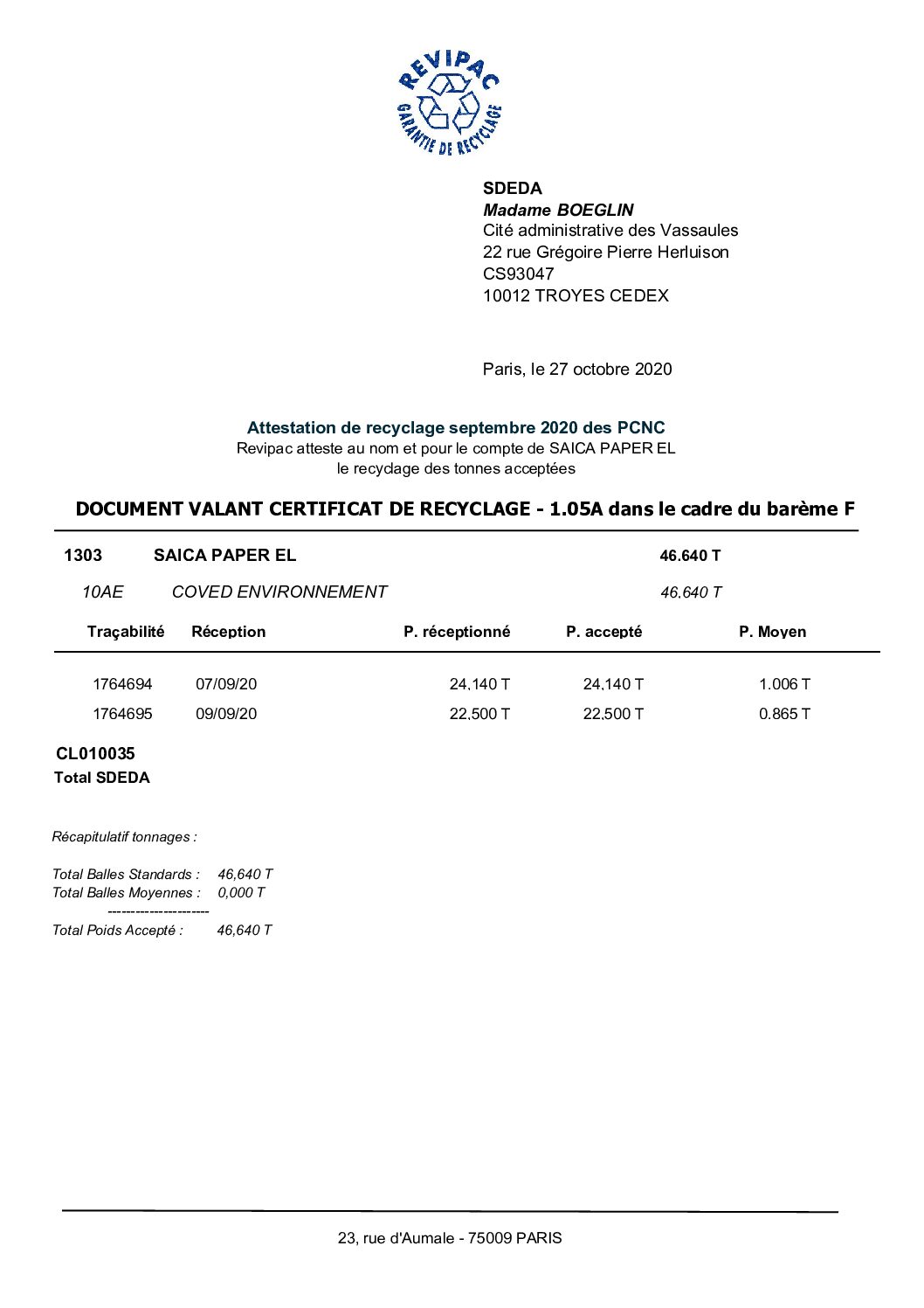 REVIPAC
GARANTIE DE RECYCLAGE

SDEDA
Madame BOEGLIN
Cité administrative des Vassaules
22 rue Grégoire Pierre Herluison
CS93047
10012 TROYES CEDEX

Paris, le 27 octobre 2020

Attestation de recyclage septembre 2020 des PCNC
Revipac atteste au nom et pour le compte de SAICA PAPER EL
le recyclage des tonnes acceptées

DOCUMENT VALANT CERTIFICAT DE RECYCLAGE - 1.05A dans le cadre du barème F

1303 SAICA PAPER EL 46.640 T

10AE COVED ENVIRONNEMENT 46,640 T

| Traçabilité | Réception | P. réceptionné | P. accepté | P. Moyen |
|---|---|---|---|---|
| 1764694 | 07/09/20 | 24,140 T | 24,140 T | 1.006 T |
| 1764695 | 09/09/20 | 22,500 T | 22,500 T | 0.865 T |

CL010035
Total SDEDA

Récapitulatif tonnages :

Total Balles Standards : 46,640 T
Total Balles Moyennes : 0,000 T
----------------------
Total Poids Accepté : 46,640 T

23, rue d'Aumale - 75009 PARIS